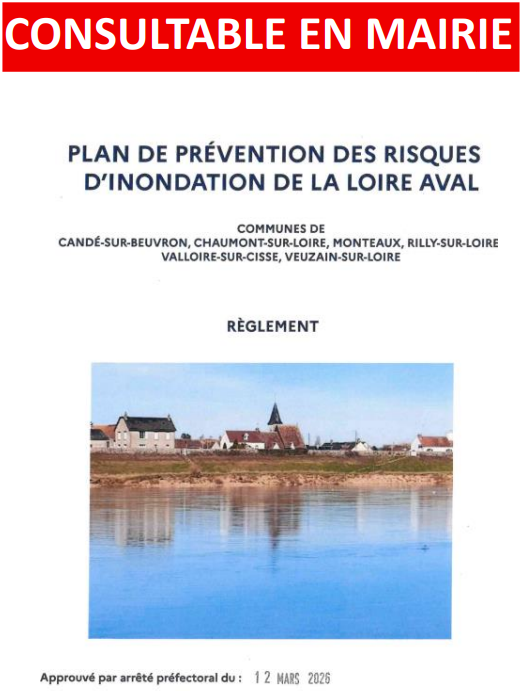 CONSULTABLE EN MAIRIE

PLAN DE PRÉVENTION DES RISQUES D'INONDATION DE LA LOIRE AVAL

COMMUNES DE
CANDÉ-SUR-BEUVRON, CHAUMONT-SUR-LOIRE, MONTEAUX, RILLY-SUR-LOIRE
VALLOIRE-SUR-CISSE, VEUZAIN-SUR-LOIRE

RÈGLEMENT

Approuvé par arrêté préfectoral du : 12 MARS 2026